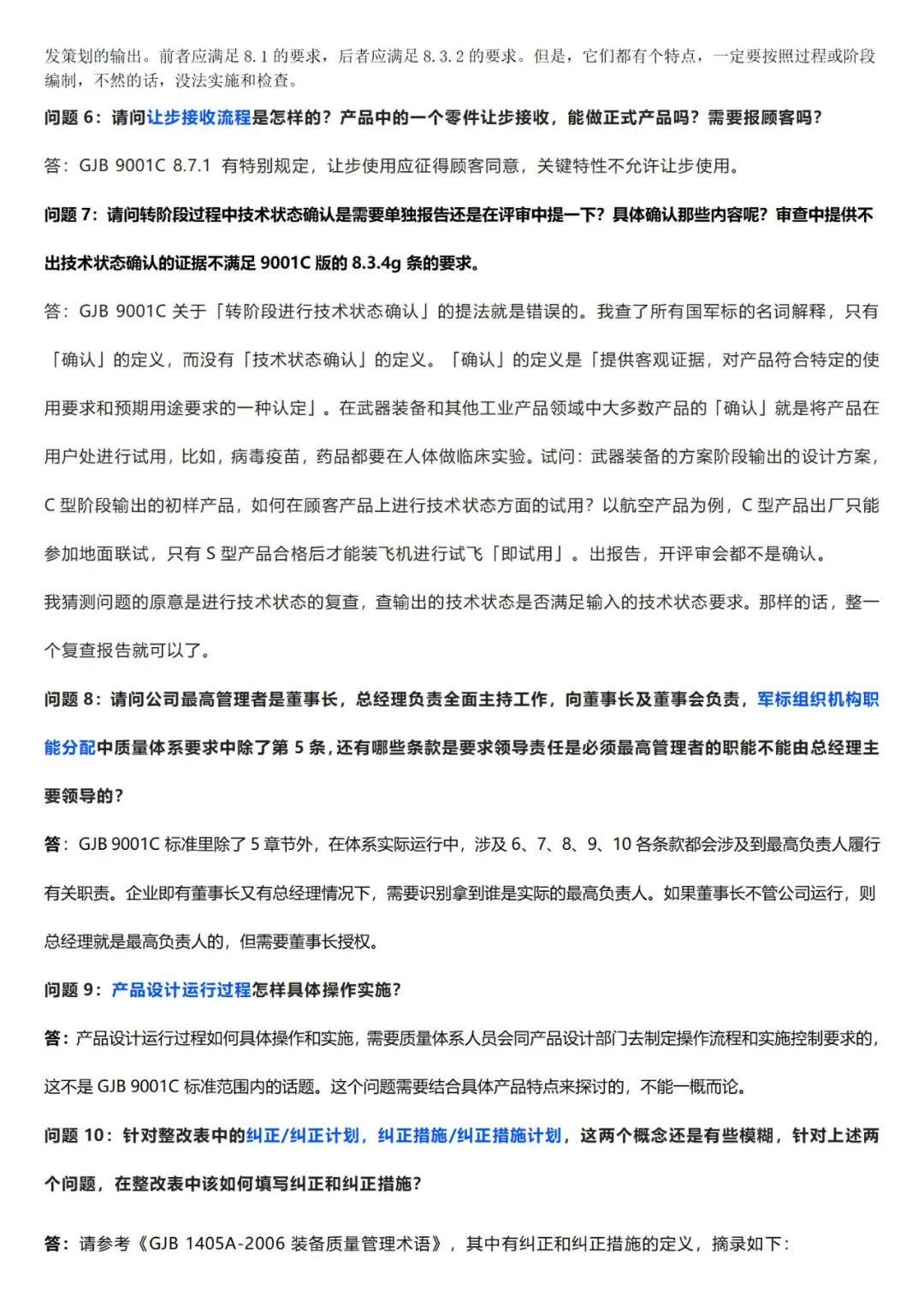 发策划的输出。前者应满足 8.1 的要求，后者应满足 8.3.2 的要求。但是，它们都有个特点，一定要按照过程或阶段编制，不然的话，没法实施和检查。

问题 6：请问让步接收流程是怎样的？产品中的一个零件让步接收，能做正式产品吗？需要报顾客吗？

答：GJB 9001C 8.7.1 有特别规定，让步使用应征得顾客同意，关键特性不允许让步使用。

问题 7：请问转阶段过程中技术状态确认是需要单独报告还是在评审中提一下？具体确认那些内容呢？审查中提供不出技术状态确认的证据不满足 9001C 版的 8.3.4g 条的要求。

答：GJB 9001C 关于「转阶段进行技术状态确认」的提法就是错误的。我查了所有国军标的名词解释，只有「确认」的定义，而没有「技术状态确认」的定义。「确认」的定义是「提供客观证据，对产品符合特定的使用要求和预期用途要求的一种认定」。在武器装备和其他工业产品领域中大多数产品的「确认」就是将产品在用户处进行试用，比如，病毒疫苗，药品都要在人体做临床实验。试问：武器装备的方案阶段输出的设计方案，C 型阶段输出的初样产品，如何在顾客产品上进行技术状态方面的试用？以航空产品为例，C 型产品出厂只能参加地面联试，只有 S 型产品合格后才能装飞机进行试飞「即试用」。出报告，开评审会都不是确认。

我猜测问题的原意是进行技术状态的复查，查输出的技术状态是否满足输入的技术状态要求。那样的话，整一个复查报告就可以了。

问题 8：请问公司最高管理者是董事长，总经理负责全面主持工作，向董事长及董事会负责，军标组织机构职能分配中质量体系要求中除了第 5 条，还有哪些条款是要求领导责任是必须最高管理者的职能不能由总经理主要领导的？

答：GJB 9001C 标准里除了 5 章节外，在体系实际运行中，涉及 6、7、8、9、10 各条款都会涉及到最高负责人履行有关职责。企业即有董事长又有总经理情况下，需要识别拿到谁是实际的最高负责人。如果董事长不管公司运行，则总经理就是最高负责人的，但需要董事长授权。

问题 9：产品设计运行过程怎样具体操作实施？

答：产品设计运行过程如何具体操作和实施，需要质量体系人员会同产品设计部门去制定操作流程和实施控制要求的，这不是 GJB 9001C 标准范围内的话题。这个问题需要结合具体产品特点来探讨的，不能一概而论。

问题 10：针对整改表中的纠正/纠正计划，纠正措施/纠正措施计划，这两个概念还是有些模糊，针对上述两个问题，在整改表中该如何填写纠正和纠正措施？

答：请参考《GJB 1405A-2006 装备质量管理术语》，其中有纠正和纠正措施的定义，摘录如下：